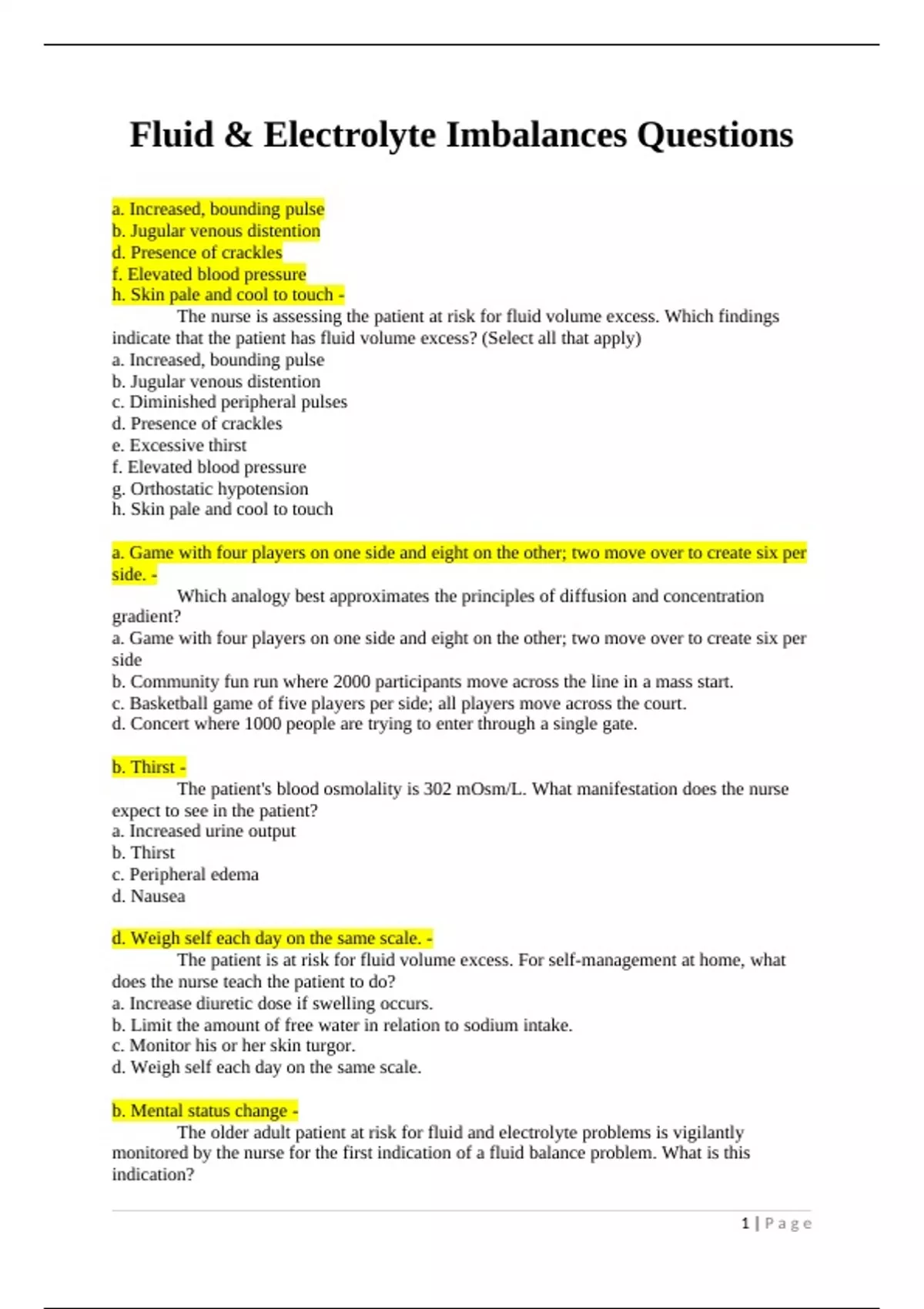 Fluid & Electrolyte Imbalances Questions

a. Increased, bounding pulse
b. Jugular venous distention
d. Presence of crackles
f. Elevated blood pressure
h. Skin pale and cool to touch -

The nurse is assessing the patient at risk for fluid volume excess. Which findings indicate that the patient has fluid volume excess? (Select all that apply)
a. Increased, bounding pulse
b. Jugular venous distention
c. Diminished peripheral pulses
d. Presence of crackles
e. Excessive thirst
f. Elevated blood pressure
g. Orthostatic hypotension
h. Skin pale and cool to touch

a. Game with four players on one side and eight on the other; two move over to create six per side. -

Which analogy best approximates the principles of diffusion and concentration gradient?
a. Game with four players on one side and eight on the other; two move over to create six per side
b. Community fun run where 2000 participants move across the line in a mass start.
c. Basketball game of five players per side; all players move across the court.
d. Concert where 1000 people are trying to enter through a single gate.

b. Thirst -

The patient's blood osmolality is 302 mOsm/L. What manifestation does the nurse expect to see in the patient?
a. Increased urine output
b. Thirst
c. Peripheral edema
d. Nausea

d. Weigh self each day on the same scale. -

The patient is at risk for fluid volume excess. For self-management at home, what does the nurse teach the patient to do?
a. Increase diuretic dose if swelling occurs.
b. Limit the amount of free water in relation to sodium intake.
c. Monitor his or her skin turgor.
d. Weigh self each day on the same scale.

b. Mental status change -

The older adult patient at risk for fluid and electrolyte problems is vigilantly monitored by the nurse for the first indication of a fluid balance problem. What is this indication?

1 | Page